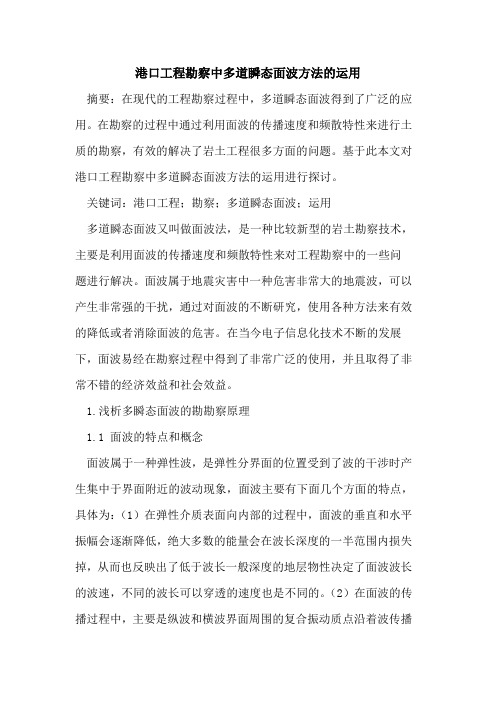 港口工程勘察中多道瞬态面波方法的运用

摘要：在现代的工程勘察过程中，多道瞬态面波得到了广泛的应用。在勘察的过程中通过利用面波的传播速度和频散特性来进行土质的勘察，有效的解决了岩土工程很多方面的问题。基于此本文对港口工程勘察中多道瞬态面波方法的运用进行探讨。

关键词：港口工程；勘察；多道瞬态面波；运用

多道瞬态面波又叫做面波法，是一种比较新型的岩土勘察技术，主要是利用面波的传播速度和频散特性来对工程勘察中的一些问题进行解决。面波属于地震灾害中一种危害非常大的地震波，可以产生非常强的干扰，通过对面波的不断研究，使用各种方法来有效的降低或者消除面波的危害。在当今电子信息化技术不断的发展下，面波易经在勘察过程中得到了非常广泛的使用，并且取得了非常不错的经济效益和社会效益。

1.浅析多瞬态面波的勘勘察原理

1.1 面波的特点和概念

面波属于一种弹性波，是弹性分界面的位置受到了波的干涉时产生集中于界面附近的波动现象，面波主要有下面几个方面的特点，具体为：（1）在弹性介质表面向内部的过程中，面波的垂直和水平振幅会逐渐降低，绝大多数的能量会在波长深度的一半范围内损失掉，从而也反映出了低于波长一般深度的地层物性决定了面波波长的波速，不同的波长可以穿透的速度也是不同的。（2）在面波的传播过程中，主要是纵波和横波界面周围的复合振动质点沿着波传播